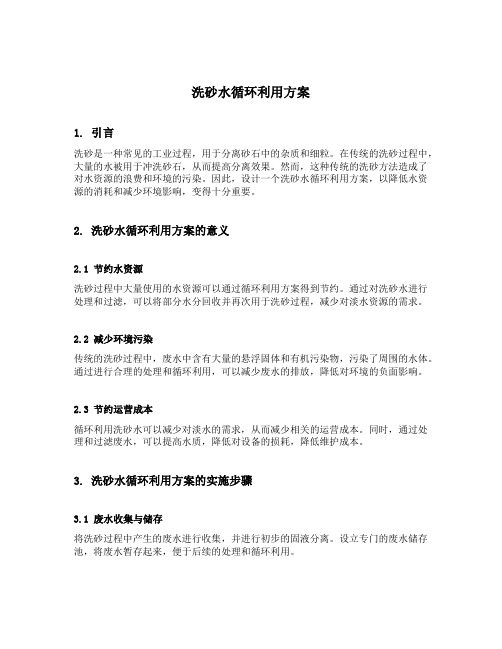 洗砂水循环利用方案

1. 引言

洗砂是一种常见的工业过程，用于分离砂石中的杂质和细粒。在传统的洗砂过程中，大量的水被用于冲洗砂石，从而提高分离效果。然而，这种传统的洗砂方法造成了对水资源的浪费和环境的污染。因此，设计一个洗砂水循环利用方案，以降低水资源的消耗和减少环境影响，变得十分重要。

2. 洗砂水循环利用方案的意义

2.1 节约水资源

洗砂过程中大量使用的水资源可以通过循环利用方案得到节约。通过对洗砂水进行处理和过滤，可以将部分水分回收并再次用于洗砂过程，减少对淡水资源的需求。

2.2 减少环境污染

传统的洗砂过程中，废水中含有大量的悬浮固体和有机污染物，污染了周围的水体。通过进行合理的处理和循环利用，可以减少废水的排放，降低对环境的负面影响。

2.3 节约运营成本

循环利用洗砂水可以减少对淡水的需求，从而减少相关的运营成本。同时，通过处理和过滤废水，可以提高水质，降低对设备的损耗，降低维护成本。

3. 洗砂水循环利用方案的实施步骤

3.1 废水收集与储存

将洗砂过程中产生的废水进行收集，并进行初步的固液分离。设立专门的废水储存池，将废水暂存起来，便于后续的处理和循环利用。